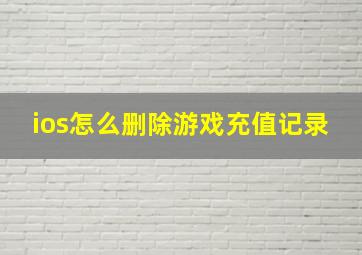 ios怎么删除游戏充值记录